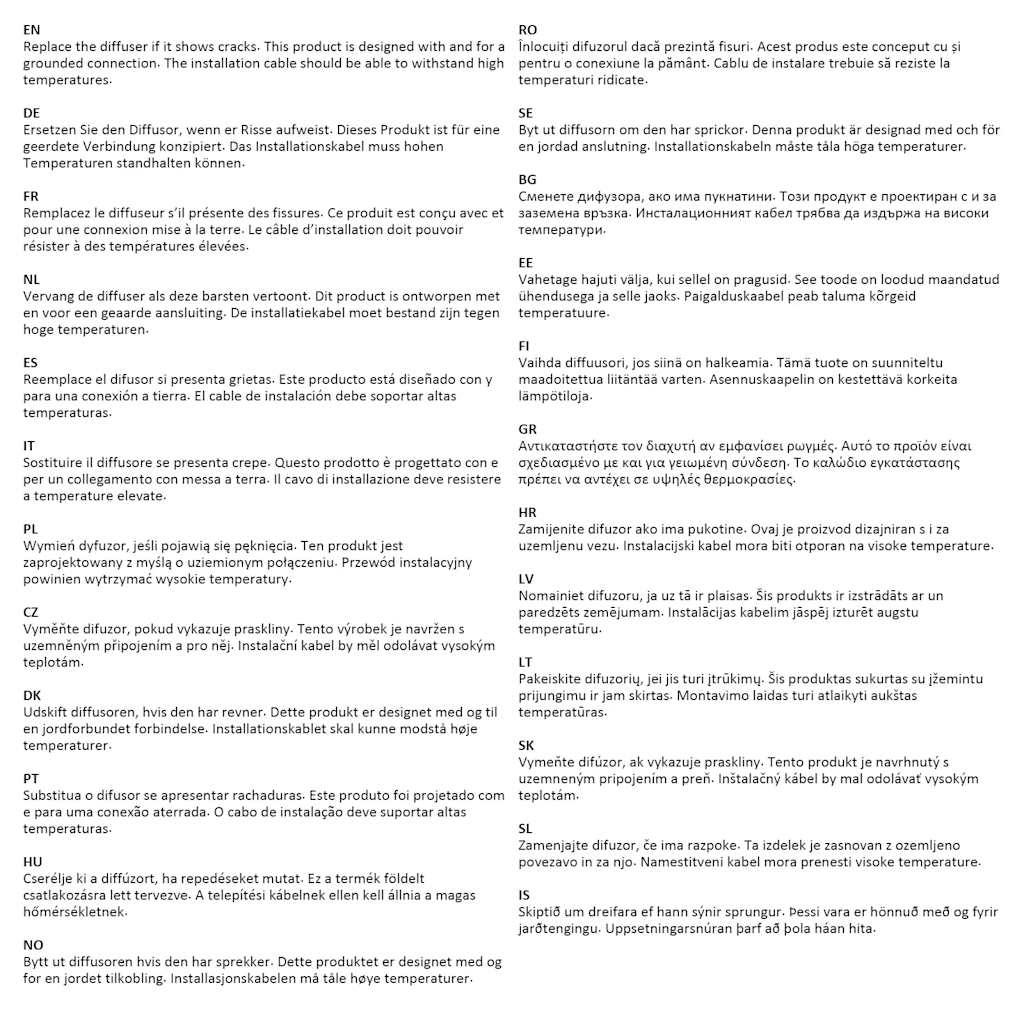 EN
Replace the diffuser if it shows cracks. This product is designed with and for a grounded connection. The installation cable should be able to withstand high temperatures.

DE
Ersetzen Sie den Diffusor, wenn er Risse aufweist. Dieses Produkt ist für eine geerdete Verbindung konzipiert. Das Installationskabel muss hohen Temperaturen standhalten können.

FR
Remplacez le diffuseur s'il présente des fissures. Ce produit est conçu avec et pour une connexion mise à la terre. Le câble d'installation doit pouvoir résister à des températures élevées.

NL
Vervang de diffuser als deze barsten vertoont. Dit product is ontworpen met en voor een geaarde aansluiting. De installatiekabel moet bestand zijn tegen hoge temperaturen.

ES
Reemplace el difusor si presenta grietas. Este producto está diseñado con y para una conexión a tierra. El cable de instalación debe soportar altas temperaturas.

IT
Sostituire il diffusore se presenta crepe. Questo prodotto è progettato con e per un collegamento con messa a terra. Il cavo di installazione deve resistere a temperature elevate.

PL
Wymień dyfuzor, jeśli pojawią się pęknięcia. Ten produkt jest zaprojektowany z myślą o uziemionym połączeniu. Przewód instalacyjny powinien wytrzymać wysokie temperatury.

CZ
Vyměňte difuzor, pokud vykazuje praskliny. Tento výrobek je navržen s uzemněným připojením a pro něj. Instalační kabel by měl odolávat vysokým teplotám.

DK
Udskift diffusoren, hvis den har revner. Dette produkt er designet med og til en jordforbundet forbindelse. Installationskablet skal kunne modstå høje temperaturer.

PT
Substitua o difusor se apresentar rachaduras. Este produto foi projetado com e para uma conexão aterrada. O cabo de instalação deve suportar altas temperaturas.

HU
Cserélje ki a diffúzort, ha repedéseket mutat. Ez a termék földelt csatlakozásra lett tervezve. A telepítési kábelnek ellen kell állnia a magas hőmérsékletnek.

NO
Bytt ut diffusoren hvis den har sprekker. Dette produktet er designet med og for en jordet tilkobling. Installasjonskabelen må tåle høye temperaturer.

RO
Înlocuiți difuzorul dacă prezintă fisuri. Acest produs este conceput cu și pentru o conexiune la pământ. Cablu de instalare trebuie să reziste la temperaturi ridicate.

SE
Byt ut diffusorn om den har sprickor. Denna produkt är designad med och för en jordad anslutning. Installationskabeln måste tåla höga temperaturer.

BG
Сменете дифузора, ако има пукнатини. Този продукт е проектиран с и за заземена връзка. Инсталационният кабел трябва да издържа на високи температури.

EE
Vahetage hajuti välja, kui sellel on pragusid. See toode on loodud maandatud ühendusega ja selle jaoks. Paigalduskaabel peab taluma kõrgeid temperatuure.

FI
Vaihda diffuusori, jos siinä on halkeamia. Tämä tuote on suunniteltu maadoitettua liitäntää varten. Asennuskaapelin on kestettävä korkeita lämpötiloja.

GR
Αντικαταστήστε τον διαχυτή αν εμφανίσει ρωγμές. Αυτό το προϊόν είναι σχεδιασμένο με και για γειωμένη σύνδεση. Το καλώδιο εγκατάστασης πρέπει να αντέχει σε υψηλές θερμοκρασίες.

HR
Zamijenite difuzor ako ima pukotine. Ovaj je proizvod dizajniran s i za uzemljenu vezu. Instalacijski kabel mora biti otporan na visoke temperature.

LV
Nomainiet difuzoru, ja uz tā ir plaisas. Šis produkts ir izstrādāts ar un paredzēts zemējumam. Instalācijas kabelim jāspēj izturēt augstu temperatūru.

LT
Pakeiskite difuzorių, jei jis turi įtrūkimų. Šis produktas sukurtas su įžemintu prijungimu ir jam skirtas. Montavimo laidas turi atlaikyti aukštas temperatūras.

SK
Vymeňte difúzor, ak vykazuje praskliny. Tento produkt je navrhnutý s uzemneným pripojením a preň. Inštalačný kábel by mal odolávať vysokým teplotám.

SL
Zamenjajte difuzor, če ima razpoke. Ta izdelek je zasnovan z ozemljeno povezavo in za njo. Namestitveni kabel mora prenesti visoke temperature.

IS
Skiptið um dreifara ef hann sýnir sprungur. Þessi vara er hönnuð með og fyrir jarðtengingu. Uppsetningarsnúran þarf að þola háan hita.